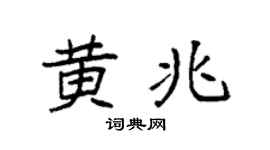 黄兆

词典网